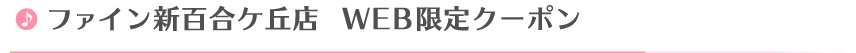 ファイン新百合ケ丘店　WEB限定クーポン